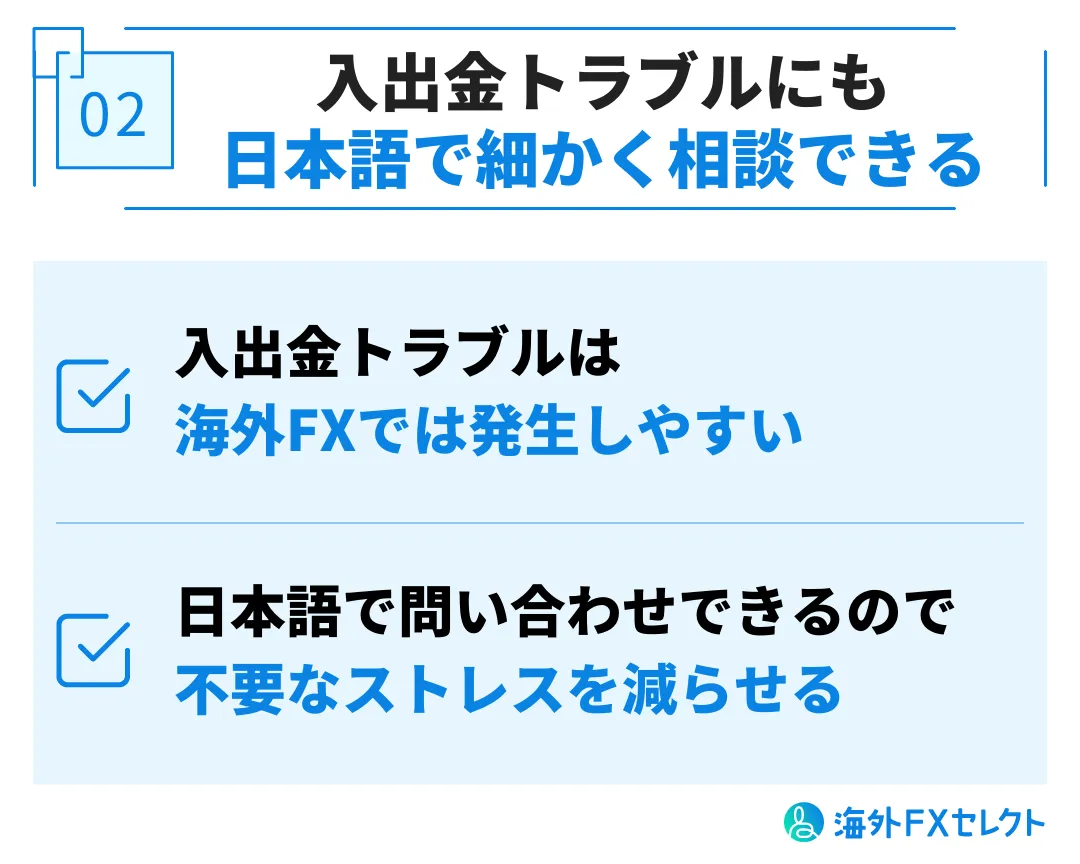 02

入出金トラブルにも
日本語で細かく相談できる

入出金トラブルは
海外FXでは発生しやすい

日本語で問い合わせできるので
不要なストレスを減らせる

海外FXセレクト